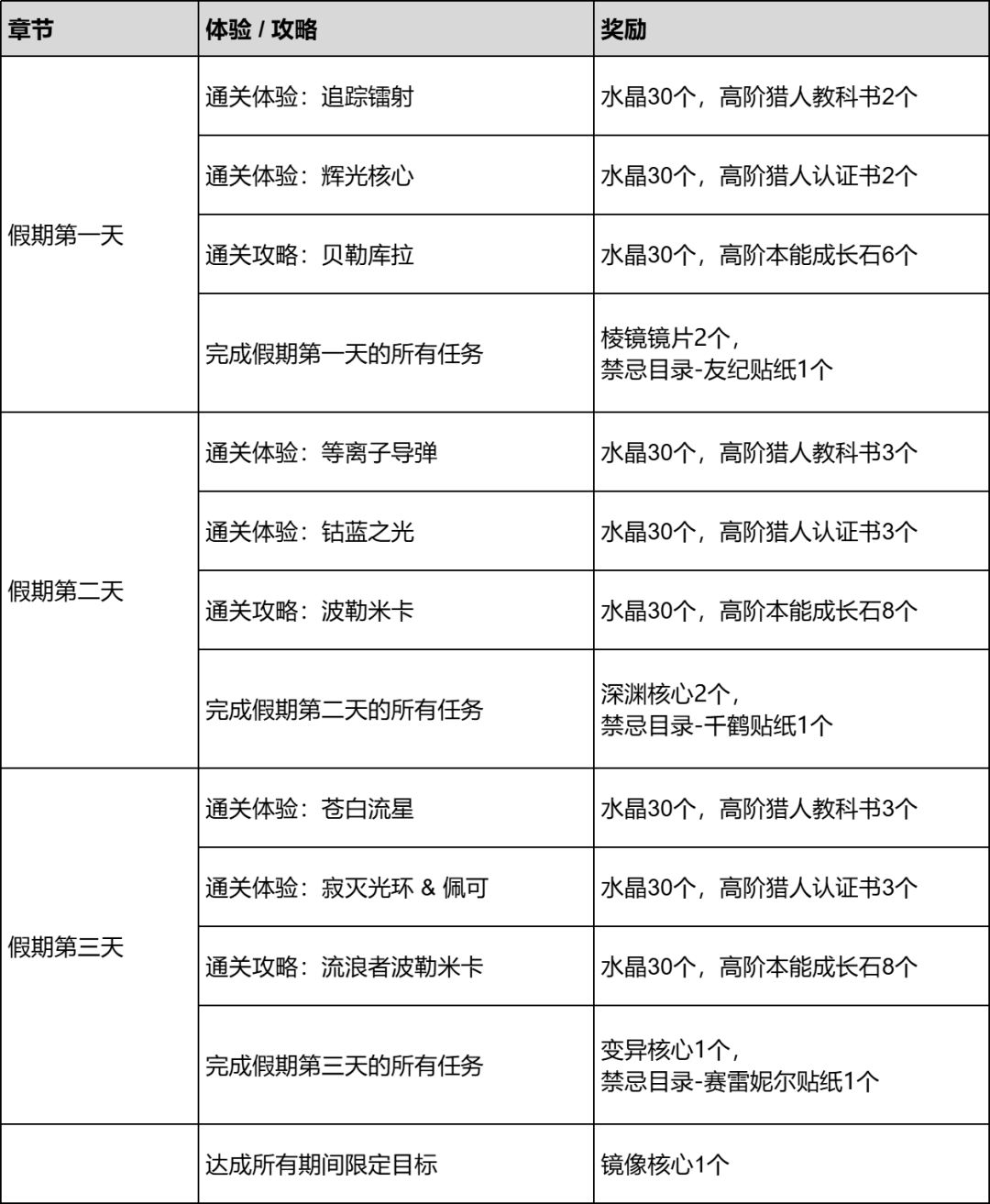 | 章节 | 体验 / 攻略 | 奖励 |
|---|---|---|
| 假期第一天 | 通关体验：追踪镭射 | 水晶30个，高阶猎人教科书2个 |
|  | 通关体验：辉光核心 | 水晶30个，高阶猎人认证书2个 |
|  | 通关攻略：贝勒库拉 | 水晶30个，高阶本能成长石6个 |
|  | 完成假期第一天的所有任务 | 棱镜镜片2个，禁忌目录-友纪贴纸1个 |
| 假期第二天 | 通关体验：等离子导弹 | 水晶30个，高阶猎人教科书3个 |
|  | 通关体验：钴蓝之光 | 水晶30个，高阶猎人认证书3个 |
|  | 通关攻略：波勒米卡 | 水晶30个，高阶本能成长石8个 |
|  | 完成假期第二天的所有任务 | 深渊核心2个，禁忌目录-千鹤贴纸1个 |
| 假期第三天 | 通关体验：苍白流星 | 水晶30个，高阶猎人教科书3个 |
|  | 通关体验：寂灭光环 & 佩可 | 水晶30个，高阶猎人认证书3个 |
|  | 通关攻略：流浪者波勒米卡 | 水晶30个，高阶本能成长石8个 |
|  | 完成假期第三天的所有任务 | 变异核心1个，禁忌目录-赛雷妮尔贴纸1个 |
|  | 达成所有期间限定目标 | 镜像核心1个 |